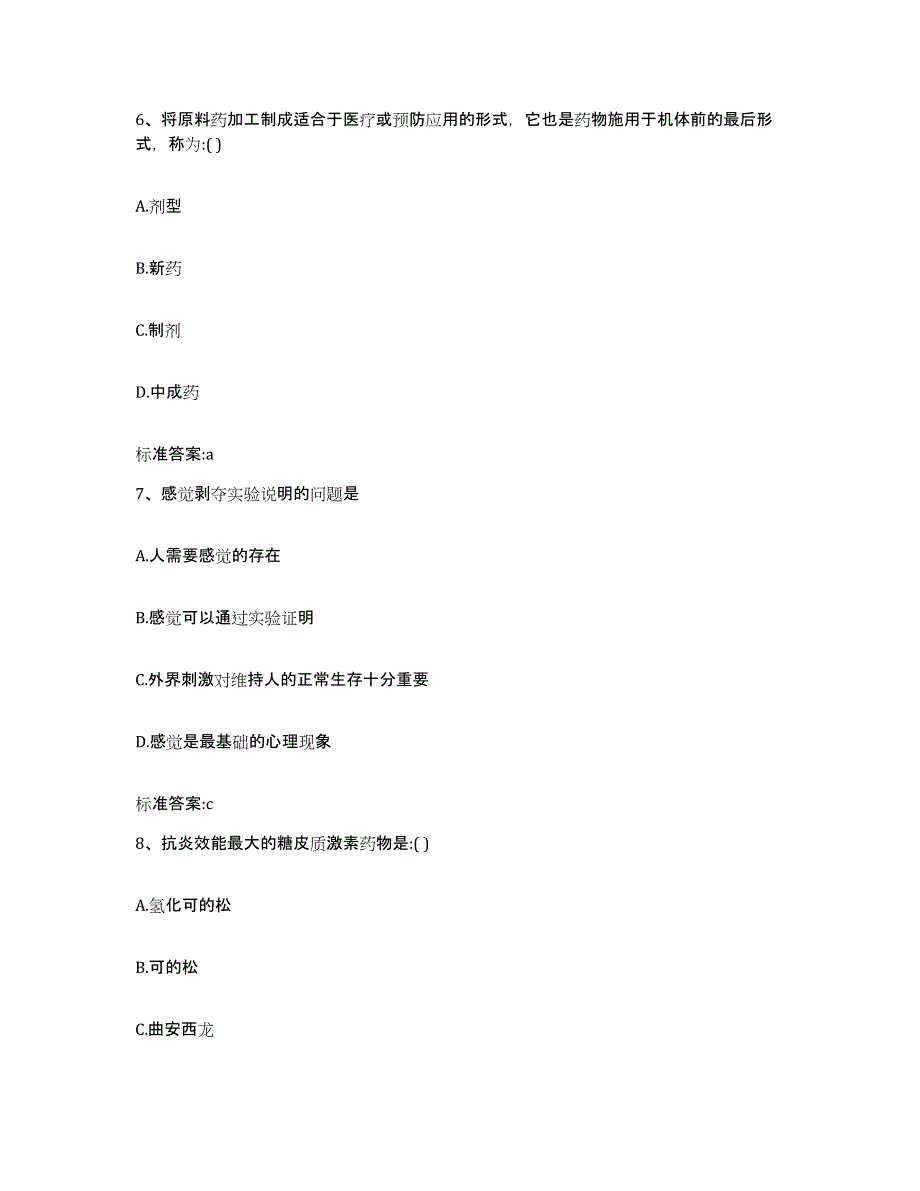 6、将原料药加工制成适合于医疗或预防应用的形式，它也是药物施用于机体前的最后形式，称为:( )

A.剂型

B.新药

C.制剂

D.中成药

标准答案:a

7、感觉剥夺实验说明的问题是

A.人需要感觉的存在

B.感觉可以通过实验证明

C.外界刺激对维持人的正常生存十分重要

D.感觉是最基础的心理现象

标准答案:c

8、抗炎效能最大的糖皮质激素药物是:( )

A.氢化可的松

B.可的松

C.曲安西龙